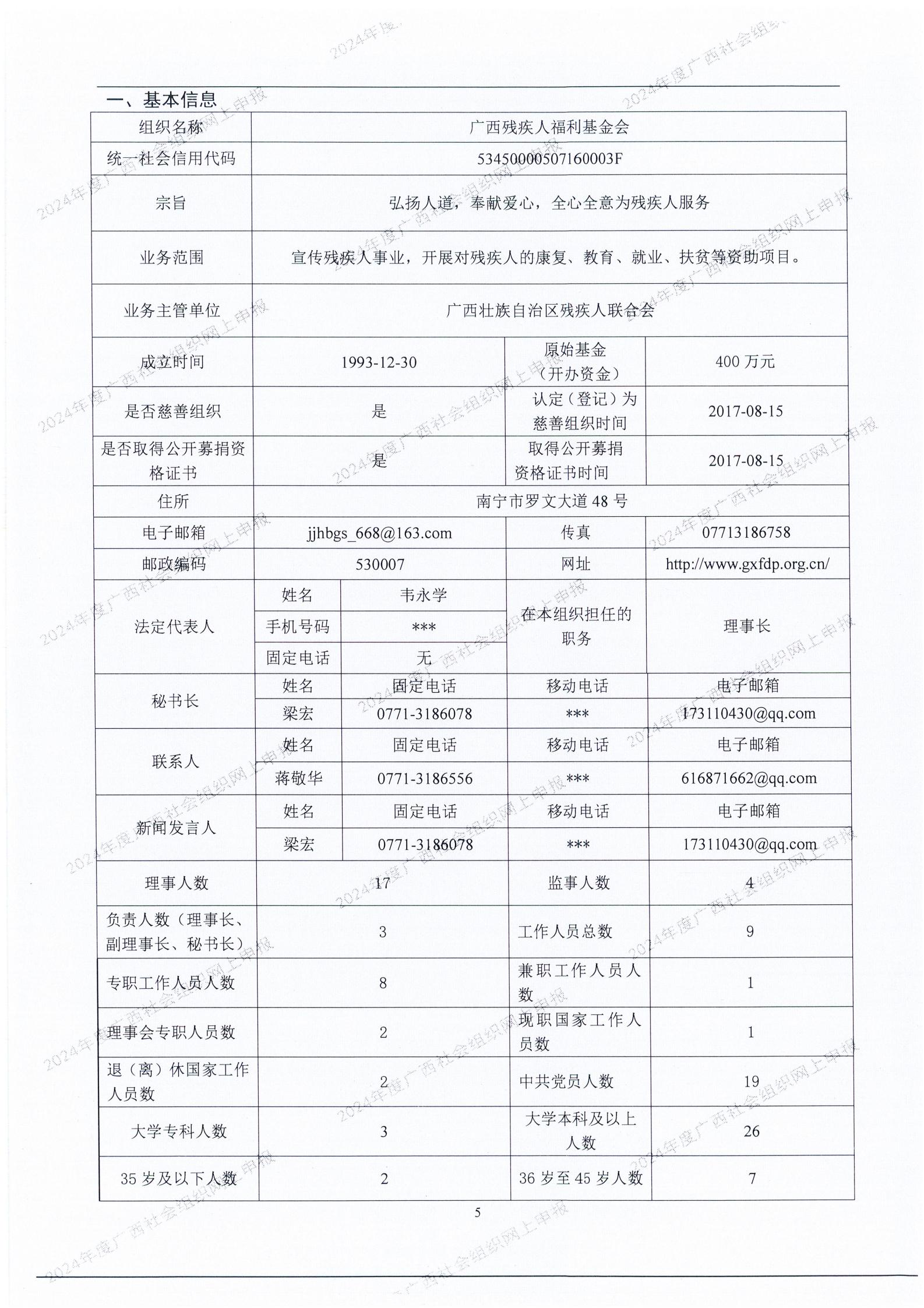 一、基本信息

| 组织名称 | 广西残疾人福利基金会 | | | |
|---|---|---|---|---|
| 统一社会信用代码 | 53450000507160003F | | | |
| 宗旨 | 弘扬人道，奉献爱心，全心全意为残疾人服务 | | | |
| 业务范围 | 宣传残疾人事业，开展对残疾人的康复、教育、就业、扶贫等资助项目。 | | | |
| 业务主管单位 | 广西壮族自治区残疾人联合会 | | | |
| 成立时间 | 1993-12-30 | | 原始基金（开办资金） | 400 万元 |
| 是否慈善组织 | 是 | | 认定（登记）为慈善组织时间 | 2017-08-15 |
| 是否取得公开募捐资格证书 | 是 | | 取得公开募捐资格证书时间 | 2017-08-15 |
| 住所 | 南宁市罗文大道 48 号 | | | |
| 电子邮箱 | jjhbgs_668@163.com | | 传真 | 07713186758 |
| 邮政编码 | 530007 | | 网址 | http://www.gxfdp.org.cn/ |
| 法定代表人 | 姓名 | 韦永学 | 在本组织担任的职务 | 理事长 |
| | 手机号码 | *** | | |
| | 固定电话 | 无 | | |
| 秘书长 | 姓名 | 固定电话 | 移动电话 | 电子邮箱 |
| | 梁宏 | 0771-3186078 | *** | 173110430@qq.com |
| 联系人 | 姓名 | 固定电话 | 移动电话 | 电子邮箱 |
| | 蒋敬华 | 0771-3186556 | *** | 616871662@qq.com |
| 新闻发言人 | 姓名 | 固定电话 | 移动电话 | 电子邮箱 |
| | 梁宏 | 0771-3186078 | *** | 173110430@qq.com |
| 理事人数 | 17 | | 监事人数 | 4 |
| 负责人数（理事长、副理事长、秘书长） | 3 | | 工作人员总数 | 9 |
| 专职工作人员人数 | 8 | | 兼职工作人员人数 | 1 |
| 理事会专职人员数 | 2 | | 现职国家工作人员数 | 1 |
| 退（离）休国家工作人员数 | 2 | | 中共党员人数 | 19 |
| 大学专科人数 | 3 | | 大学本科及以上人数 | 26 |
| 35 岁及以下人数 | 2 | | 36 岁至 45 岁人数 | 7 |

5

2024年度广西社会组织网上申报